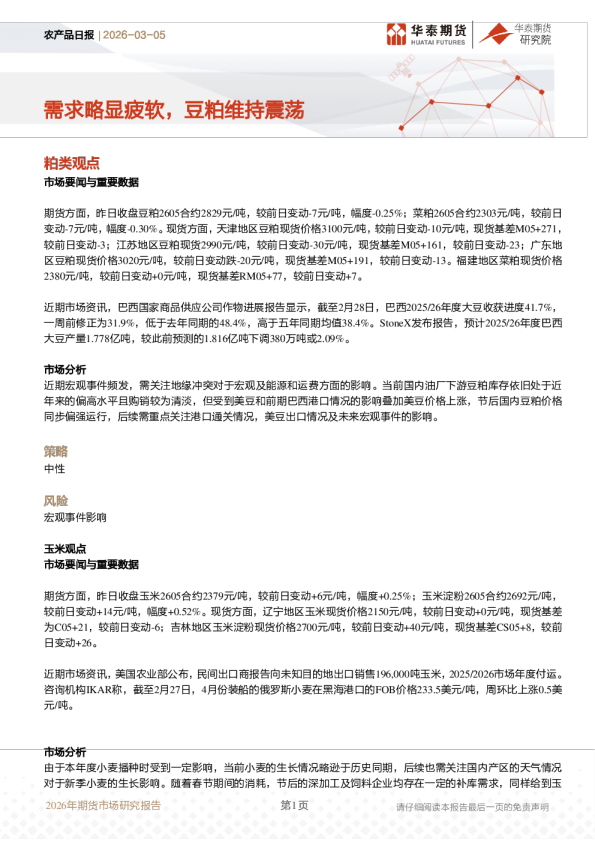 农产品日报 | 2026-03-05

华泰期货 HUATAI FUTURES

华泰期货研究院

需求略显疲软，豆粕维持震荡

粕类观点

市场要闻与重要数据

期货方面，昨日收盘豆粕2605合约2829元/吨，较前日变动-7元/吨，幅度-0.25%；菜粕2605合约2303元/吨，较前日变动-7元/吨，幅度-0.30%。现货方面，天津地区豆粕现货价格3100元/吨，较前日变动-10元/吨，现货基差M05+271，较前日变动-3；江苏地区豆粕现货2990元/吨，较前日变动-30元/吨，现货基差M05+161，较前日变动-23；广东地区豆粕现货价格3020元/吨，较前日变动跌-20元/吨，现货基差M05+191，较前日变动-13。福建地区菜粕现货价格2380元/吨，较前日变动+0元/吨，现货基差RM05+77，较前日变动+7。

近期市场资讯，巴西国家商品供应公司作物进展报告显示，截至2月28日，巴西2025/26年度大豆收获进度41.7%，一周前修正为31.9%，低于去年同期的48.4%，高于五年同期均值38.4%。StoneX发布报告，预计2025/26年度巴西大豆产量1.778亿吨，较此前预测的1.816亿吨下调380万吨或2.09%。

市场分析

近期宏观事件频发，需关注地缘冲突对于宏观及能源和运费方面的影响。当前国内油厂下游豆粕库存依旧处于近年来的偏高水平且购销较为清淡，但受到美豆和前期巴西港口情况的影响叠加美豆价格上涨，节后国内豆粕价格同步偏强运行，后续需重点关注港口通关情况，美豆出口情况及未来宏观事件的影响。

策略

中性

风险

宏观事件影响

玉米观点

市场要闻与重要数据

期货方面，昨日收盘玉米2605合约2379元/吨，较前日变动+6元/吨，幅度+0.25%；玉米淀粉2605合约2692元/吨，较前日变动+14元/吨，幅度+0.52%。现货方面，辽宁地区玉米现货价格2150元/吨，较前日变动+0元/吨，现货基差为C05+21，较前日变动-6；吉林地区玉米淀粉现货价格2700元/吨，较前日变动+40元/吨，现货基差CS05+8，较前日变动+26。

近期市场资讯，美国农业部公布，民间出口商报告向未知目的地出口销售196,000吨玉米，2025/2026市场年度付运。咨询机构IKAR称，截至2月27日，4月份装船的俄罗斯小麦在黑海港口的FOB价格233.5美元/吨，周环比上涨0.5美元/吨。

市场分析

由于本年度小麦播种时受到一定影响，当前小麦的生长情况略逊于历史同期，后续也需关注国内产区的天气情况对于新季小麦的生长影响。随着春节期间的消耗，节后的深加工及饲料企业均存在一定的补库需求，同样给到玉

2026年期货市场研究报告　第1页　请仔细阅读本报告最后一页的免责声明